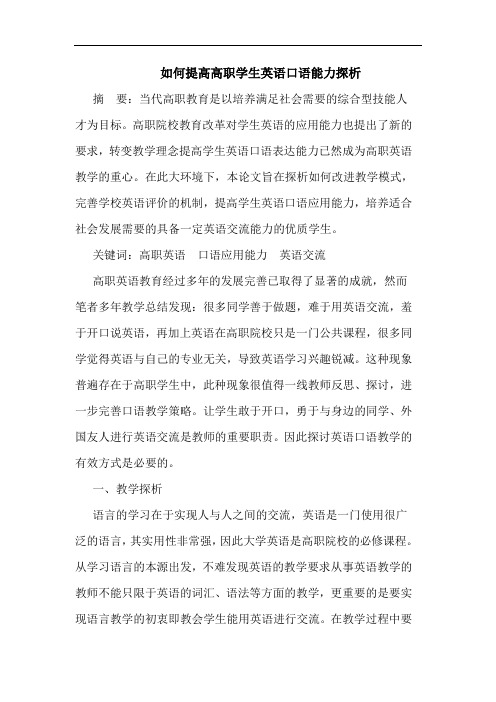 如何提高高职学生英语口语能力探析

摘　要：当代高职教育是以培养满足社会需要的综合型技能人才为目标。高职院校教育改革对学生英语的应用能力也提出了新的要求，转变教学理念提高学生英语口语表达能力已然成为高职英语教学的重心。在此大环境下，本论文旨在探析如何改进教学模式，完善学校英语评价的机制，提高学生英语口语应用能力，培养适合社会发展需要的具备一定英语交流能力的优质学生。

关键词：高职英语　口语应用能力　英语交流

高职英语教育经过多年的发展完善已取得了显著的成就，然而笔者多年教学总结发现：很多同学善于做题，难于用英语交流，羞于开口说英语，再加上英语在高职院校只是一门公共课程，很多同学觉得英语与自己的专业无关，导致英语学习兴趣锐减。这种现象普遍存在于高职学生中，此种现象很值得一线教师反思、探讨，进一步完善口语教学策略。让学生敢于开口，勇于与身边的同学、外国友人进行英语交流是教师的重要职责。因此探讨英语口语教学的有效方式是必要的。

一、教学探析

语言的学习在于实现人与人之间的交流，英语是一门使用很广泛的语言，其实用性非常强，因此大学英语是高职院校的必修课程。从学习语言的本源出发，不难发现英语的教学要求从事英语教学的教师不能只限于英语的词汇、语法等方面的教学，更重要的是要实现语言教学的初衷即教会学生能用英语进行交流。在教学过程中要